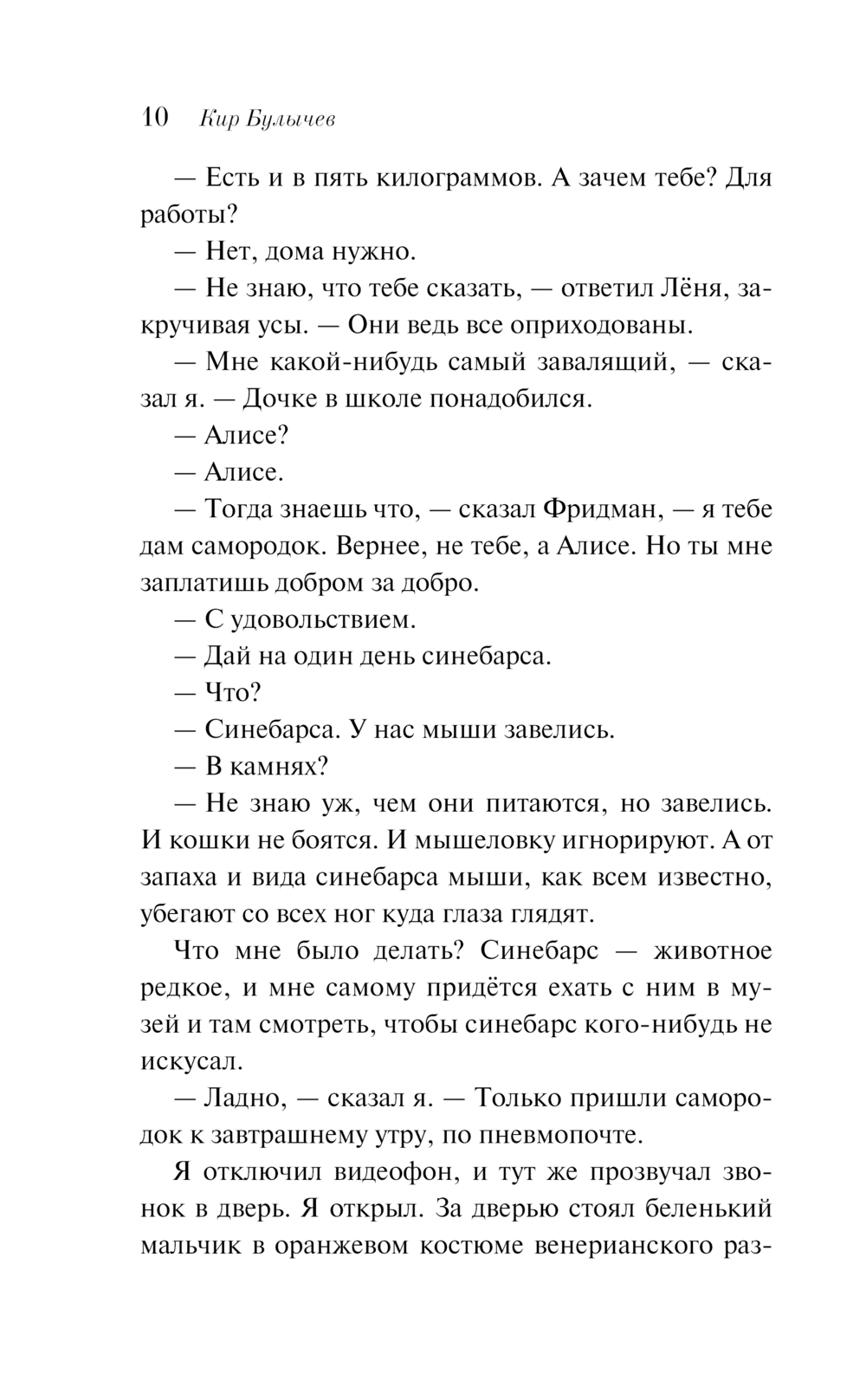 10 Кир Булычев

— Есть и в пять килограммов. А зачем тебе? Для работы?

— Нет, дома нужно.

— Не знаю, что тебе сказать, — ответил Лёня, закручивая усы. — Они ведь все оприходованы.

— Мне какой-нибудь самый завалящий, — сказал я. — Дочке в школе понадобился.

— Алисе?

— Алисе.

— Тогда знаешь что, — сказал Фридман, — я тебе дам самородок. Вернее, не тебе, а Алисе. Но ты мне заплатишь добром за добро.

— С удовольствием.

— Дай на один день синебарса.

— Что?

— Синебарса. У нас мыши завелись.

— В камнях?

— Не знаю уж, чем они питаются, но завелись. И кошки не боятся. И мышеловку игнорируют. А от запаха и вида синебарса мыши, как всем известно, убегают со всех ног куда глаза глядят.

Что мне было делать? Синебарс — животное редкое, и мне самому придётся ехать с ним в музей и там смотреть, чтобы синебарс кого-нибудь не искусал.

— Ладно, — сказал я. — Только пришли самородок к завтрашнему утру, по пневмопочте.

Я отключил видеофон, и тут же прозвучал звонок в дверь. Я открыл. За дверью стоял беленький мальчик в оранжевом костюме венерианского раз-